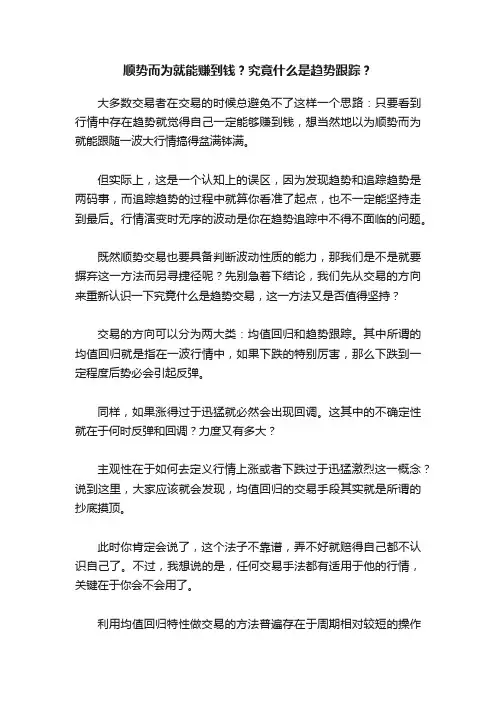 顺势而为就能赚到钱？究竟什么是趋势跟踪？

大多数交易者在交易的时候总避免不了这样一个思路：只要看到行情中存在趋势就觉得自己一定能够赚到钱，想当然地以为顺势而为就能跟随一波大行情搞得盆满钵满。

但实际上，这是一个认知上的误区，因为发现趋势和追踪趋势是两码事，而追踪趋势的过程中就算你看准了起点，也不一定能坚持走到最后。行情演变时无序的波动是你在趋势追踪中不得不面临的问题。

既然顺势交易也要具备判断波动性质的能力，那我们是不是就要摒弃这一方法而另寻捷径呢？先别急着下结论，我们先从交易的方向来重新认识一下究竟什么是趋势交易，这一方法又是否值得坚持？

交易的方向可以分为两大类：均值回归和趋势跟踪。其中所谓的均值回归就是指在一波行情中，如果下跌的特别厉害，那么下跌到一定程度后势必会引起反弹。

同样，如果涨得过于迅猛就必然会出现回调。这其中的不确定性就在于何时反弹和回调？力度又有多大？

主观性在于如何去定义行情上涨或者下跌过于迅猛激烈这一概念？说到这里，大家应该就会发现，均值回归的交易手段其实就是所谓的抄底摸顶。

此时你肯定会说了，这个法子不靠谱，弄不好就赔得自己都不认识自己了。不过，我想说的是，任何交易手法都有适用于他的行情，关键在于你会不会用了。

利用均值回归特性做交易的方法普遍存在于周期相对较短的操作